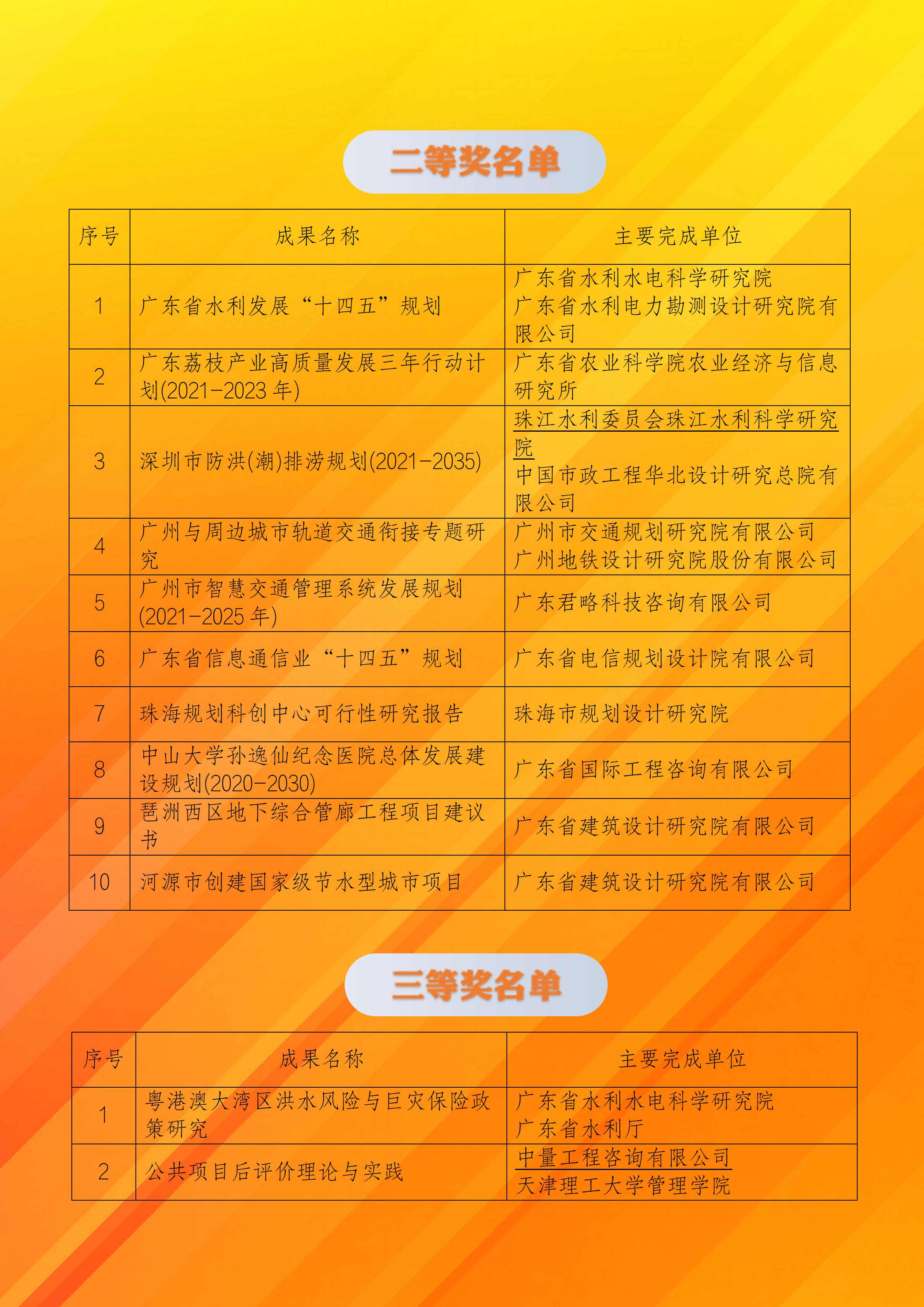 二等奖名单

| 序号 | 成果名称 | 主要完成单位 |
|---|---|---|
| 1 | 广东省水利发展“十四五”规划 | 广东省水利水电科学研究院 广东省水利电力勘测设计研究院有限公司 |
| 2 | 广东荔枝产业高质量发展三年行动计划(2021-2023年) | 广东省农业科学院农业经济与信息研究所 |
| 3 | 深圳市防洪(潮)排涝规划(2021-2035) | 珠江水利委员会珠江水利科学研究院 中国市政工程华北设计研究总院有限公司 |
| 4 | 广州与周边城市轨道交通衔接专题研究 | 广州市交通规划研究院有限公司 广州地铁设计研究院股份有限公司 |
| 5 | 广州市智慧交通管理系统发展规划(2021-2025年) | 广东君略科技咨询有限公司 |
| 6 | 广东省信息通信业“十四五”规划 | 广东省电信规划设计院有限公司 |
| 7 | 珠海规划科创中心可行性研究报告 | 珠海市规划设计研究院 |
| 8 | 中山大学孙逸仙纪念医院总体发展建设规划(2020-2030) | 广东省国际工程咨询有限公司 |
| 9 | 琶洲西区地下综合管廊工程项目建议书 | 广东省建筑设计研究院有限公司 |
| 10 | 河源市创建国家级节水型城市项目 | 广东省建筑设计研究院有限公司 |

三等奖名单

| 序号 | 成果名称 | 主要完成单位 |
|---|---|---|
| 1 | 粤港澳大湾区洪水风险与巨灾保险政策研究 | 广东省水利水电科学研究院 广东省水利厅 |
| 2 | 公共项目后评价理论与实践 | 中量工程咨询有限公司 天津理工大学管理学院 |